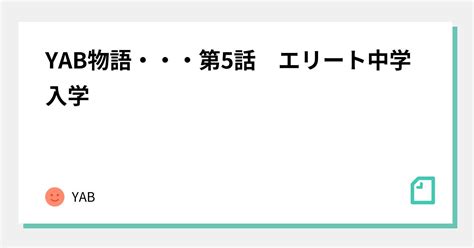 YAB物語・・・第5話　エリート中学入学

YAB